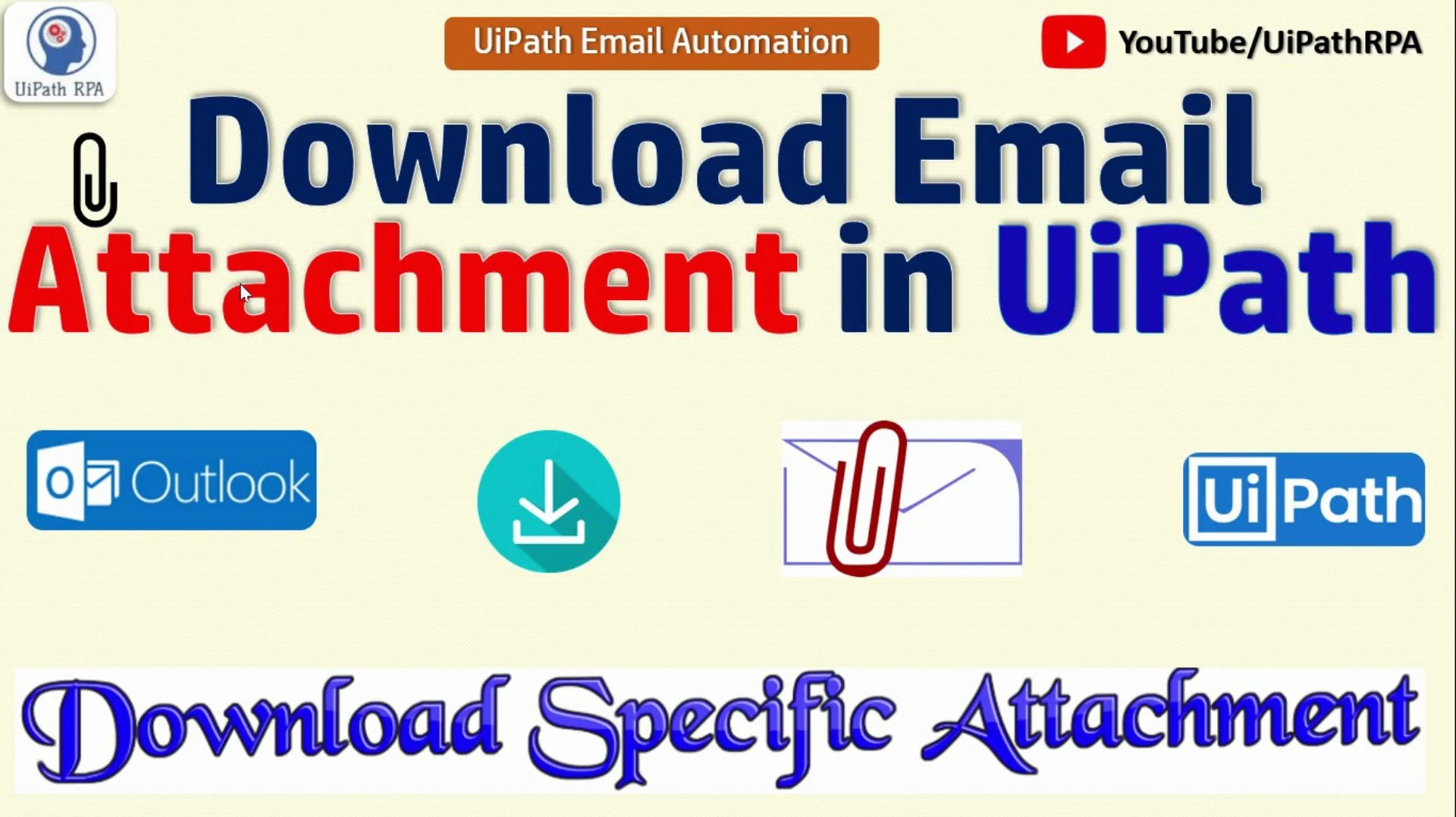 UiPath RPA

UiPath Email Automation

YouTube/UiPathRPA

Download Email Attachment in UiPath

Outlook

UiPath

Download Specific Attachment